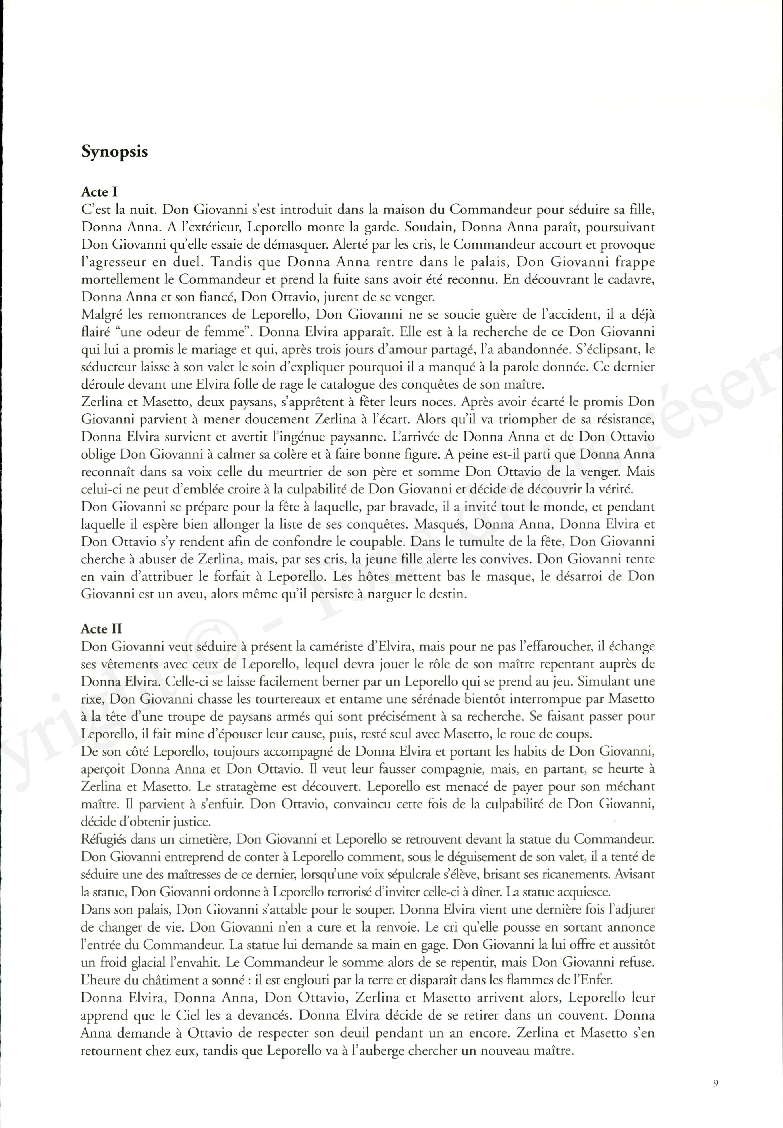 Synopsis

Acte I
C'est la nuit. Don Giovanni s'est introduit dans la maison du Commandeur pour séduire sa fille, Donna Anna. A l'extérieur, Leporello monte la garde. Soudain, Donna Anna paraît, poursuivant Don Giovanni qu'elle essaie de démasquer. Alerté par les cris, le Commandeur accourt et provoque l'agresseur en duel. Tandis que Donna Anna rentre dans le palais, Don Giovanni frappe mortellement le Commandeur et prend la fuite sans avoir été reconnu. En découvrant le cadavre, Donna Anna et son fiancé, Don Ottavio, jurent de se venger.
Malgré les remontrances de Leporello, Don Giovanni ne se soucie guère de l'accident, il a déjà flairé "une odeur de femme". Donna Elvira apparaît. Elle est à la recherche de ce Don Giovanni qui lui a promis le mariage et qui, après trois jours d'amour partagé, l'a abandonnée. S'éclipsant, le séducteur laisse à son valet le soin d'expliquer pourquoi il a manqué à la parole donnée. Ce dernier déroule devant une Elvira folle de rage le catalogue des conquêtes de son maître.
Zerlina et Masetto, deux paysans, s'apprêtent à fêter leurs noces. Après avoir écarté le promis Don Giovanni parvient à mener doucement Zerlina à l'écart. Alors qu'il va triompher de sa résistance, Donna Elvira survient et avertit l'ingénue paysanne. L'arrivée de Donna Anna et de Don Ottavio oblige Don Giovanni à calmer sa colère et à faire bonne figure. A peine est-il parti que Donna Anna reconnaît dans sa voix celle du meurtrier de son père et somme Don Ottavio de la venger. Mais celui-ci ne peut d'emblée croire à la culpabilité de Don Giovanni et décide de découvrir la vérité.
Don Giovanni se prépare pour la fête à laquelle, par bravade, il a invité tout le monde, et pendant laquelle il espère bien allonger la liste de ses conquêtes. Masqués, Donna Anna, Donna Elvira et Don Ottavio s'y rendent afin de confondre le coupable. Dans le tumulte de la fête, Don Giovanni cherche à abuser de Zerlina, mais, par ses cris, la jeune fille alerte les convives. Don Giovanni tente en vain d'attribuer le forfait à Leporello. Les hôtes mettent bas le masque, le désarroi de Don Giovanni est un aveu, alors même qu'il persiste à narguer le destin.

Acte II
Don Giovanni veut séduire à présent la camériste d'Elvira, mais pour ne pas l'effaroucher, il échange ses vêtements avec ceux de Leporello, lequel devra jouer le rôle de son maître repentant auprès de Donna Elvira. Celle-ci se laisse facilement berner par un Leporello qui se prend au jeu. Simulant une rixe, Don Giovanni chasse les tourtereaux et entame une sérénade bientôt interrompue par Masetto à la tête d'une troupe de paysans armés qui sont précisément à sa recherche. Se faisant passer pour Leporello, il fait mine d'épouser leur cause, puis, resté seul avec Masetto, le roue de coups.
De son côté Leporello, toujours accompagné de Donna Elvira et portant les habits de Don Giovanni, aperçoit Donna Anna et Don Ottavio. Il veut leur fausser compagnie, mais, en partant, se heurte à Zerlina et Masetto. Le stratagème est découvert. Leporello est menacé de payer pour son méchant maître. Il parvient à s'enfuir. Don Ottavio, convaincu cette fois de la culpabilité de Don Giovanni, décide d'obtenir justice.
Réfugiés dans un cimetière, Don Giovanni et Leporello se retrouvent devant la statue du Commandeur. Don Giovanni entreprend de conter à Leporello comment, sous le déguisement de son valet, il a tenté de séduire une des maîtresses de ce dernier, lorsqu'une voix sépulcrale s'élève, brisant ses ricanements. Avisant la statue, Don Giovanni ordonne à Leporello terrorisé d'inviter celle-ci à dîner. La statue acquiesce.
Dans son palais, Don Giovanni s'attable pour le souper. Donna Elvira vient une dernière fois l'adjurer de changer de vie. Don Giovanni n'en a cure et la renvoie. Le cri qu'elle pousse en sortant annonce l'entrée du Commandeur. La statue lui demande sa main en gage. Don Giovanni la lui offre et aussitôt un froid glacial l'envahit. Le Commandeur le somme alors de se repentir, mais Don Giovanni refuse. L'heure du châtiment a sonné : il est englouti par la terre et disparaît dans les flammes de l'Enfer.
Donna Elvira, Donna Anna, Don Ottavio, Zerlina et Masetto arrivent alors, Leporello leur apprend que le Ciel les a devancés. Donna Elvira décide de se retirer dans un couvent. Donna Anna demande à Ottavio de respecter son deuil pendant un an encore. Zerlina et Masetto s'en retournent chez eux, tandis que Leporello va à l'auberge chercher un nouveau maître.

9